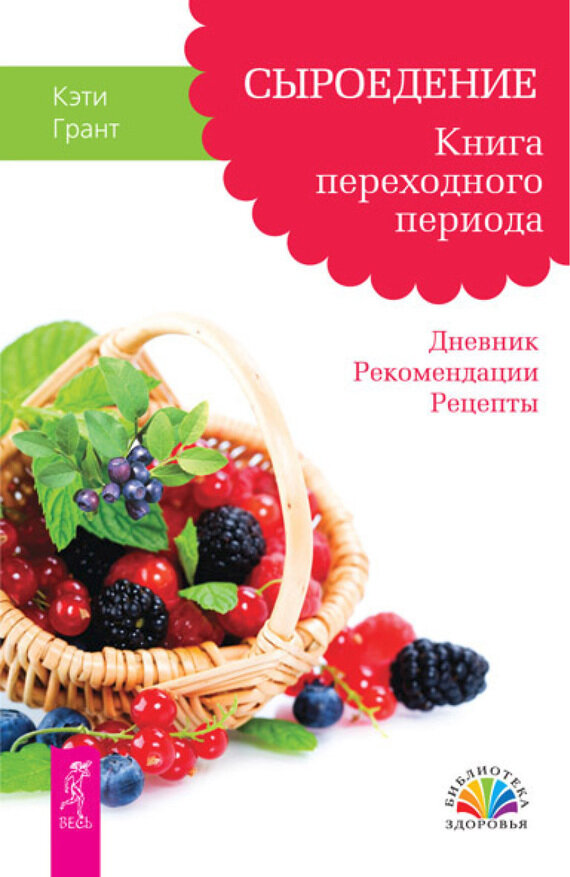 Кэти Грант

СЫРОЕДЕНИЕ

Книга переходного периода

Дневник
Рекомендации
Рецепты

ВЕСЬ

БИБЛИОТЕКА
ЗДОРОВЬЯ